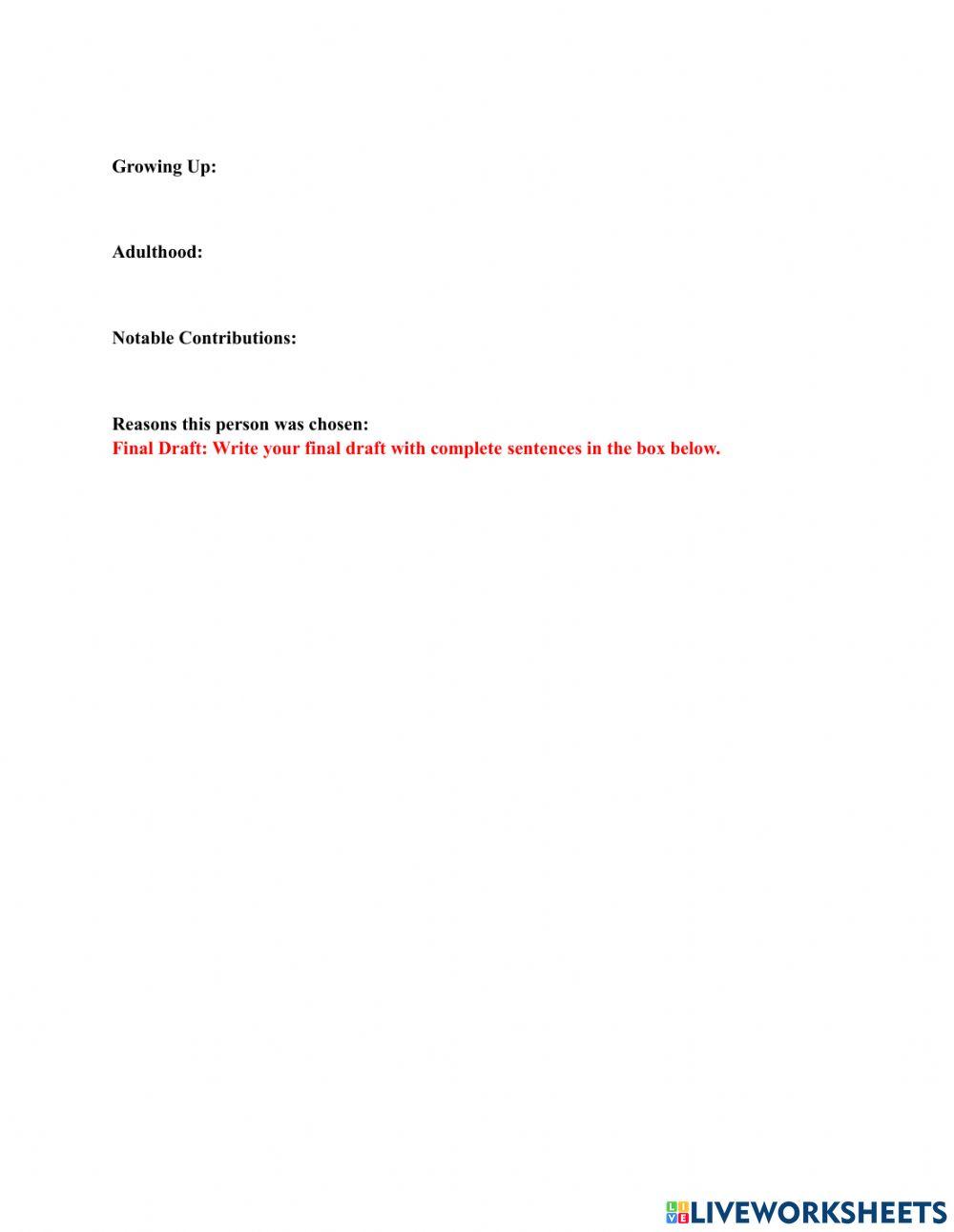 Growing Up:

Adulthood:

Notable Contributions:

Reasons this person was chosen:
Final Draft: Write your final draft with complete sentences in the box below.

LIVEWORKSHEETS